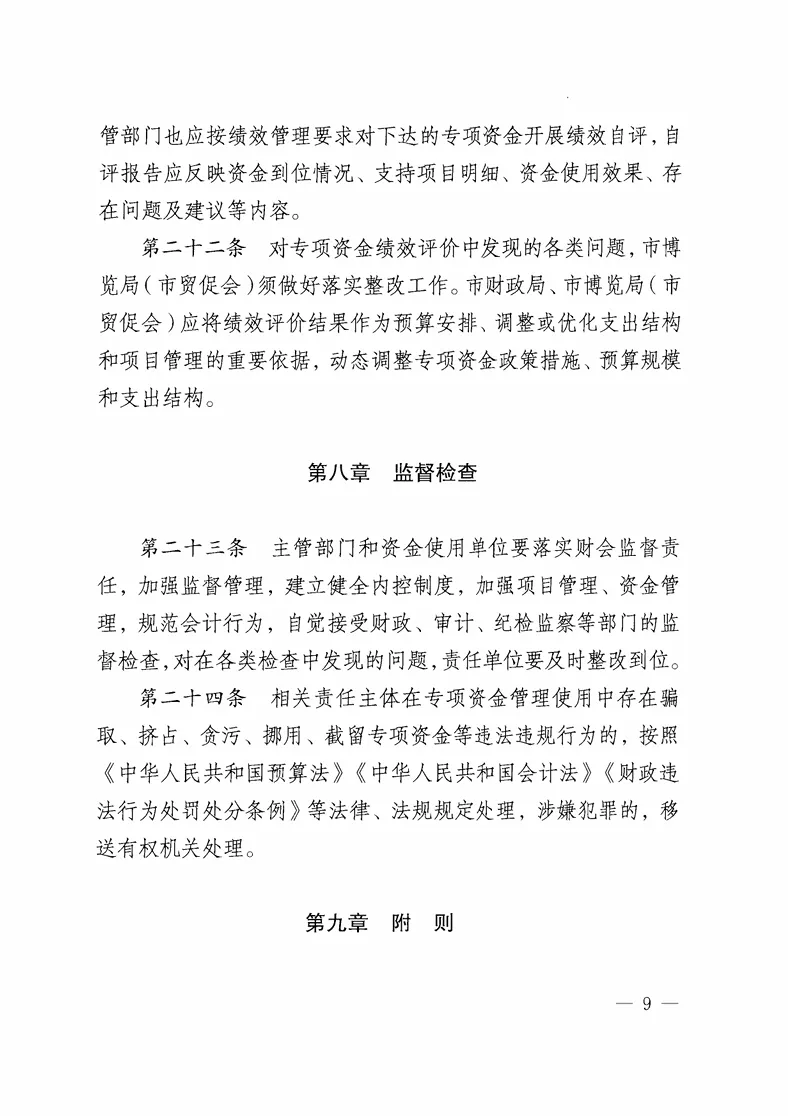 管部门也应按绩效管理要求对下达的专项资金开展绩效自评，自评报告应反映资金到位情况、支持项目明细、资金使用效果、存在问题及建议等内容。

第二十二条　对专项资金绩效评价中发现的各类问题，市博览局（市贸促会）须做好落实整改工作。市财政局、市博览局（市贸促会）应将绩效评价结果作为预算安排、调整或优化支出结构和项目管理的重要依据，动态调整专项资金政策措施、预算规模和支出结构。

第八章　监督检查

第二十三条　主管部门和资金使用单位要落实财会监督责任，加强监督管理，建立健全内控制度，加强项目管理、资金管理，规范会计行为，自觉接受财政、审计、纪检监察等部门的监督检查，对在各类检查中发现的问题，责任单位要及时整改到位。

第二十四条　相关责任主体在专项资金管理使用中存在骗取、挤占、贪污、挪用、截留专项资金等违法违规行为的，按照《中华人民共和国预算法》《中华人民共和国会计法》《财政违法行为处罚处分条例》等法律、法规规定处理，涉嫌犯罪的，移送有权机关处理。

第九章　附　则

— 9 —